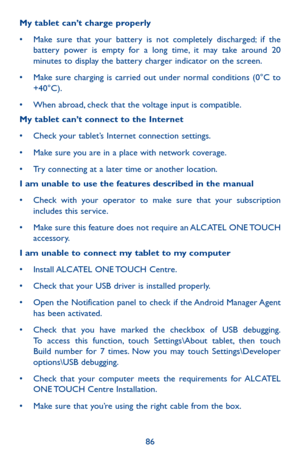 My tablet can't charge properly

• Make sure that your battery is not completely discharged; if the battery power is empty for a long time, it may take around 20 minutes to display the battery charger indicator on the screen.

• Make sure charging is carried out under normal conditions (0°C to +40°C).

• When abroad, check that the voltage input is compatible.

My tablet can't connect to the Internet

• Check your tablet's Internet connection settings.

• Make sure you are in a place with network coverage.

• Try connecting at a later time or another location.

I am unable to use the features described in the manual

• Check with your operator to make sure that your subscription includes this service.

• Make sure this feature does not require an ALCATEL ONE TOUCH accessory.

I am unable to connect my tablet to my computer

• Install ALCATEL ONE TOUCH Centre.

• Check that your USB driver is installed properly.

• Open the Notification panel to check if the Android Manager Agent has been activated.

• Check that you have marked the checkbox of USB debugging. To access this function, touch Settings\About tablet, then touch Build number for 7 times. Now you may touch Settings\Developer options\USB debugging.

• Check that your computer meets the requirements for ALCATEL ONE TOUCH Centre Installation.

• Make sure that you're using the right cable from the box.

86